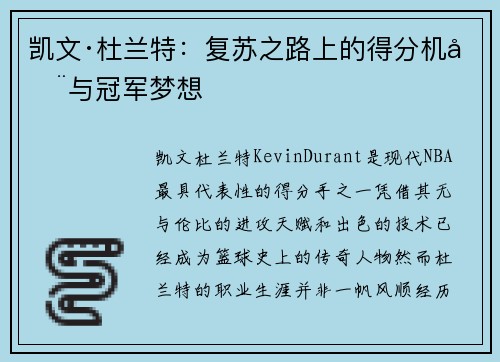 凯文·杜兰特：复苏之路上的得分机å¨与冠军梦想

凯文杜兰特KevinDurant是现代NBA最具代表性的得分手之一凭借其无与伦比的进攻天赋和出色的技术已经成为篮球史上的传奇人物然而杜兰特的职业生涯并非一帆风顺经历